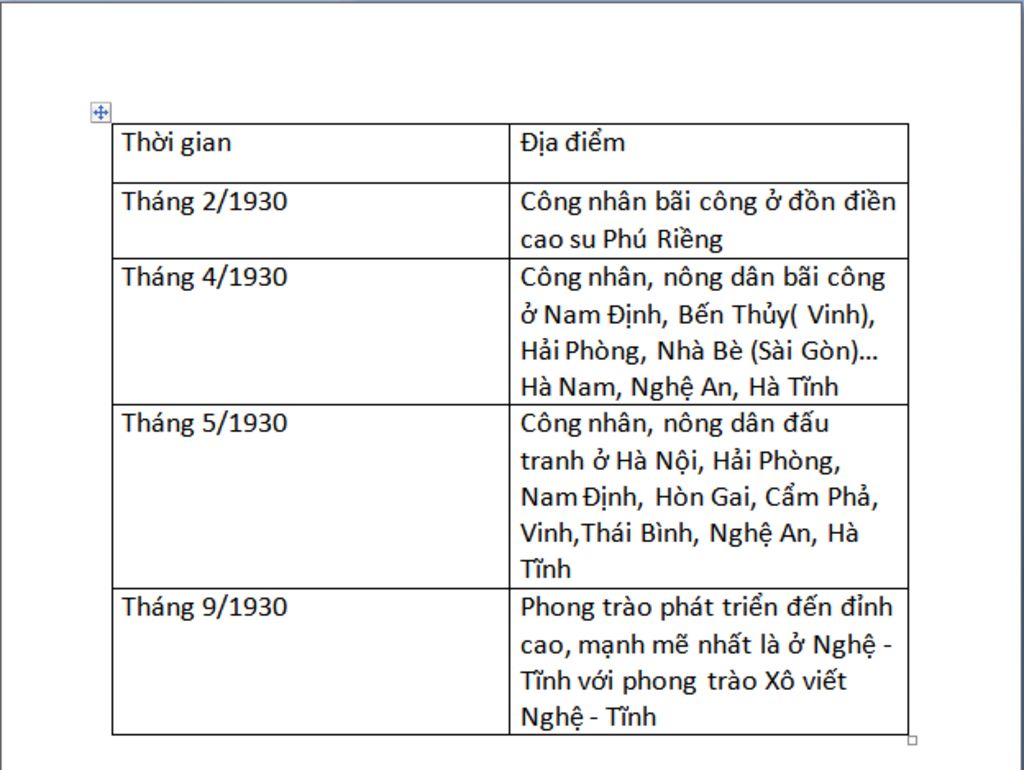 | Thời gian | Địa điểm |
|---|---|
| Tháng 2/1930 | Công nhân bãi công ở đồn điền cao su Phú Riềng |
| Tháng 4/1930 | Công nhân, nông dân bãi công ở Nam Định, Bến Thủy( Vinh), Hải Phòng, Nhà Bè (Sài Gòn)… Hà Nam, Nghệ An, Hà Tĩnh |
| Tháng 5/1930 | Công nhân, nông dân đấu tranh ở Hà Nội, Hải Phòng, Nam Định, Hòn Gai, Cẩm Phả, Vinh,Thái Bình, Nghệ An, Hà Tĩnh |
| Tháng 9/1930 | Phong trào phát triển đến đỉnh cao, mạnh mẽ nhất là ở Nghệ - Tĩnh với phong trào Xô viết Nghệ - Tĩnh |